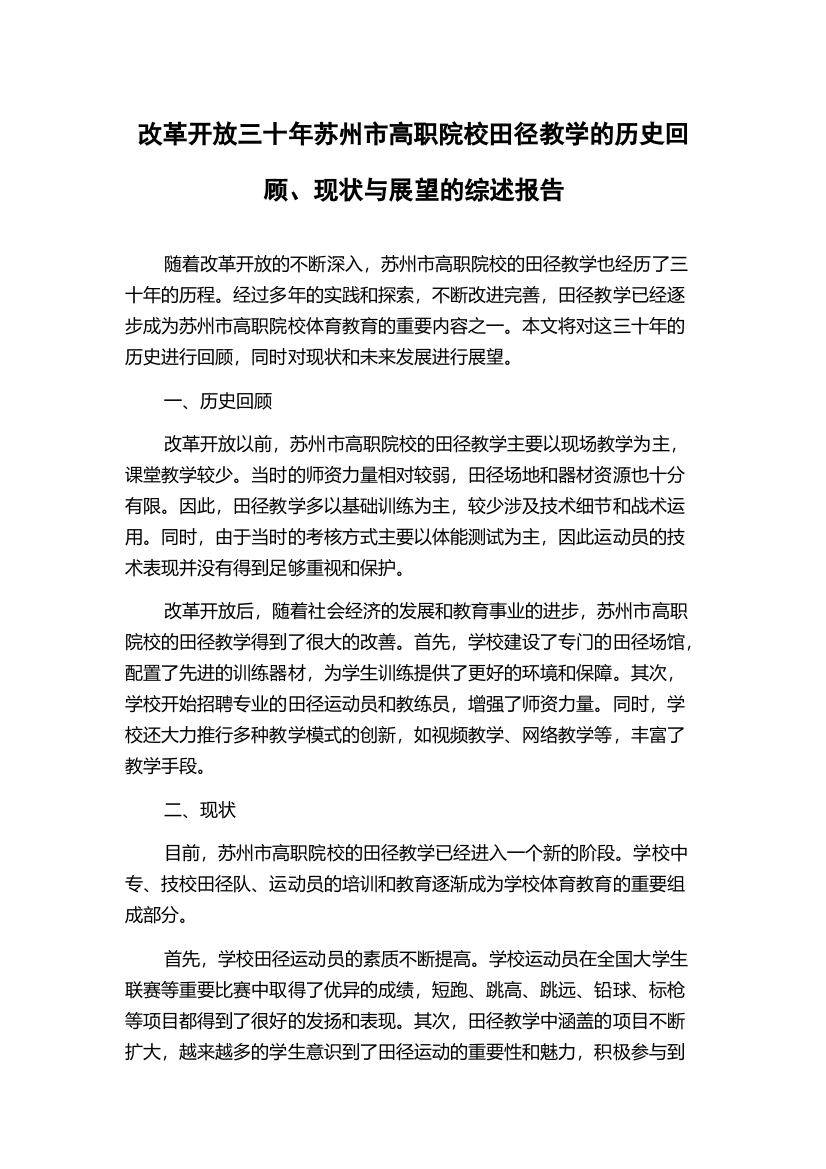 改革开放三十年苏州市高职院校田径教学的历史回顾、现状与展望的综述报告

随着改革开放的不断深入，苏州市高职院校的田径教学也经历了三十年的历程。经过多年的实践和探索，不断改进完善，田径教学已经逐步成为苏州市高职院校体育教育的重要内容之一。本文将对这三十年的历史进行回顾，同时对现状和未来发展进行展望。

一、历史回顾

改革开放以前，苏州市高职院校的田径教学主要以现场教学为主，课堂教学较少。当时的师资力量相对较弱，田径场地和器材资源也十分有限。因此，田径教学多以基础训练为主，较少涉及技术细节和战术运用。同时，由于当时的考核方式主要以体能测试为主，因此运动员的技术表现并没有得到足够重视和保护。

改革开放后，随着社会经济的发展和教育事业的进步，苏州市高职院校的田径教学得到了很大的改善。首先，学校建设了专门的田径场馆，配置了先进的训练器材，为学生训练提供了更好的环境和保障。其次，学校开始招聘专业的田径运动员和教练员，增强了师资力量。同时，学校还大力推行多种教学模式的创新，如视频教学、网络教学等，丰富了教学手段。

二、现状

目前，苏州市高职院校的田径教学已经进入一个新的阶段。学校中专、技校田径队、运动员的培训和教育逐渐成为学校体育教育的重要组成部分。

首先，学校田径运动员的素质不断提高。学校运动员在全国大学生联赛等重要比赛中取得了优异的成绩，短跑、跳高、跳远、铅球、标枪等项目都得到了很好的发扬和表现。其次，田径教学中涵盖的项目不断扩大，越来越多的学生意识到了田径运动的重要性和魅力，积极参与到